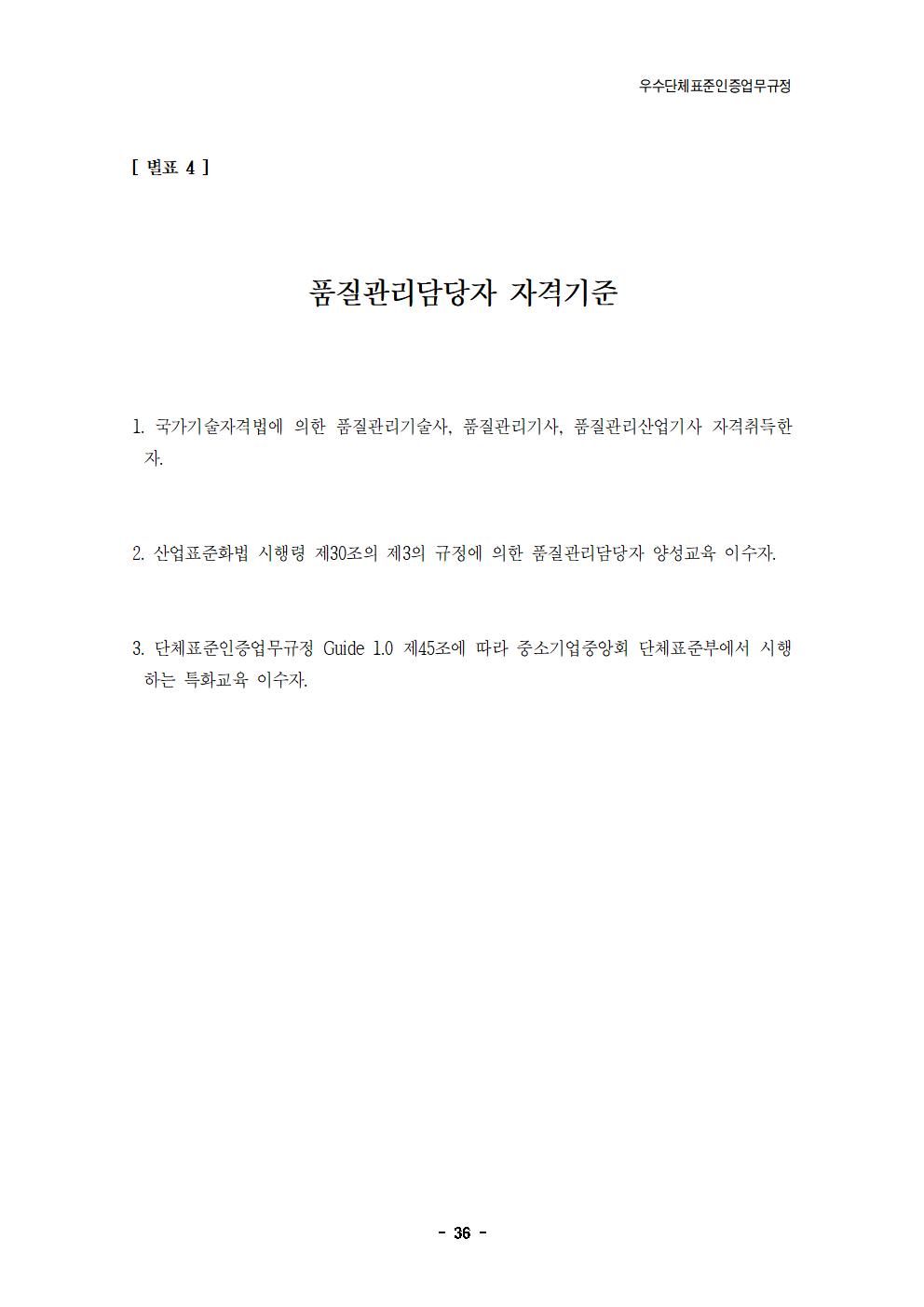 우수단체표준인증업무규정

[ 별표 4 ]

품질관리담당자 자격기준

1. 국가기술자격법에 의한 품질관리기술사, 품질관리기사, 품질관리산업기사 자격취득한 자.

2. 산업표준화법 시행령 제30조의 제3의 규정에 의한 품질관리담당자 양성교육 이수자.

3. 단체표준인증업무규정 Guide 1.0 제45조에 따라 중소기업중앙회 단체표준부에서 시행하는 특화교육 이수자.

- 36 -